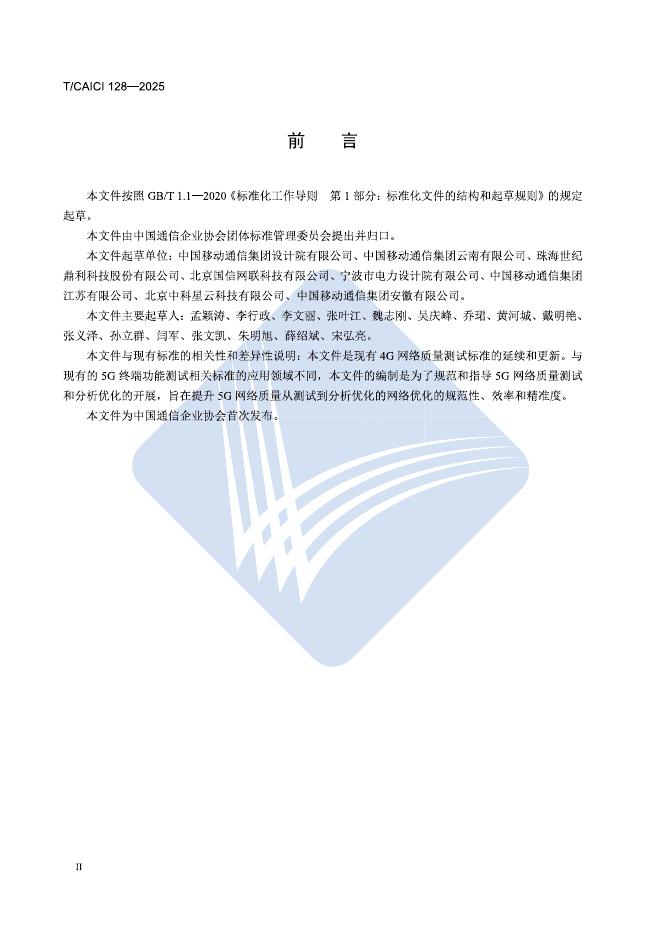 T/CAICI 128—2025

前　言

本文件按照 GB/T 1.1—2020《标准化工作导则　第 1 部分：标准化文件的结构和起草规则》的规定起草。

本文件由中国通信企业协会团体标准管理委员会提出并归口。

本文件起草单位：中国移动通信集团设计院有限公司、中国移动通信集团云南有限公司、珠海世纪鼎利科技股份有限公司、北京国信网联科技有限公司、宁波市电力设计院有限公司、中国移动通信集团江苏有限公司、北京中科星云科技有限公司、中国移动通信集团安徽有限公司。

本文件主要起草人：孟颖涛、李行政、李文丽、张叶江、魏志刚、吴庆峰、乔珺、黄河城、戴明艳、张义泽、孙立群、闫军、张文凯、朱明旭、薛绍斌、宋弘亮。

本文件与现有标准的相关性和差异性说明：本文件是现有 4G 网络质量测试标准的延续和更新。与现有的 5G 终端功能测试相关标准的应用领域不同，本文件的编制是为了规范和指导 5G 网络质量测试和分析优化的开展，旨在提升 5G 网络质量从测试到分析优化的网络优化的规范性、效率和精准度。

本文件为中国通信企业协会首次发布。

II